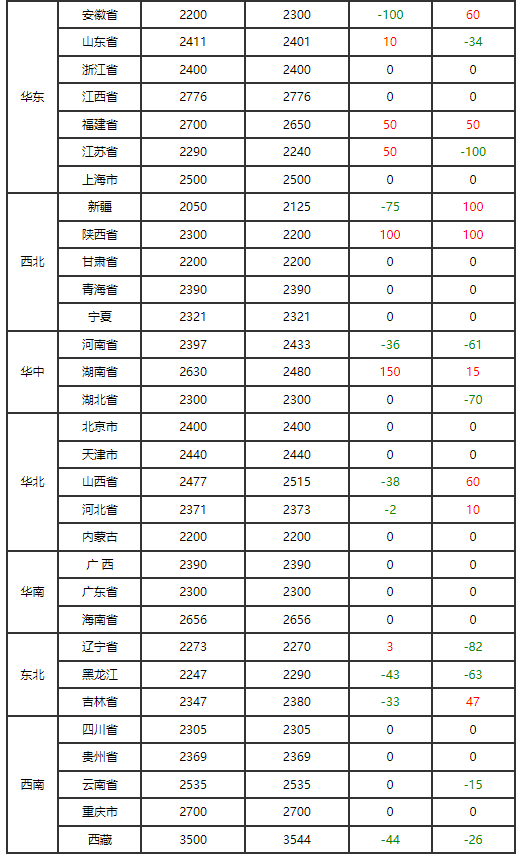 | 华东 | 安徽省 | 2200 | 2300 | -100 | 60 |
|---|---|---|---|---|---|
|  | 山东省 | 2411 | 2401 | 10 | -34 |
|  | 浙江省 | 2400 | 2400 | 0 | 0 |
|  | 江西省 | 2776 | 2776 | 0 | 0 |
|  | 福建省 | 2700 | 2650 | 50 | 50 |
|  | 江苏省 | 2290 | 2240 | 50 | -100 |
|  | 上海市 | 2500 | 2500 | 0 | 0 |
| 西北 | 新疆 | 2050 | 2125 | -75 | 100 |
|  | 陕西省 | 2300 | 2200 | 100 | 100 |
|  | 甘肃省 | 2200 | 2200 | 0 | 0 |
|  | 青海省 | 2390 | 2390 | 0 | 0 |
|  | 宁夏 | 2321 | 2321 | 0 | 0 |
| 华中 | 河南省 | 2397 | 2433 | -36 | -61 |
|  | 湖南省 | 2630 | 2480 | 150 | 15 |
|  | 湖北省 | 2300 | 2300 | 0 | -70 |
| 华北 | 北京市 | 2400 | 2400 | 0 | 0 |
|  | 天津市 | 2440 | 2440 | 0 | 0 |
|  | 山西省 | 2477 | 2515 | -38 | 60 |
|  | 河北省 | 2371 | 2373 | -2 | 10 |
|  | 内蒙古 | 2200 | 2200 | 0 | 0 |
| 华南 | 广西 | 2390 | 2390 | 0 | 0 |
|  | 广东省 | 2300 | 2300 | 0 | 0 |
|  | 海南省 | 2656 | 2656 | 0 | 0 |
| 东北 | 辽宁省 | 2273 | 2270 | 3 | -82 |
|  | 黑龙江 | 2247 | 2290 | -43 | -63 |
|  | 吉林省 | 2347 | 2380 | -33 | 47 |
| 西南 | 四川省 | 2305 | 2305 | 0 | 0 |
|  | 贵州省 | 2369 | 2369 | 0 | 0 |
|  | 云南省 | 2535 | 2535 | 0 | -15 |
|  | 重庆市 | 2700 | 2700 | 0 | 0 |
|  | 西藏 | 3500 | 3544 | -44 | -26 |